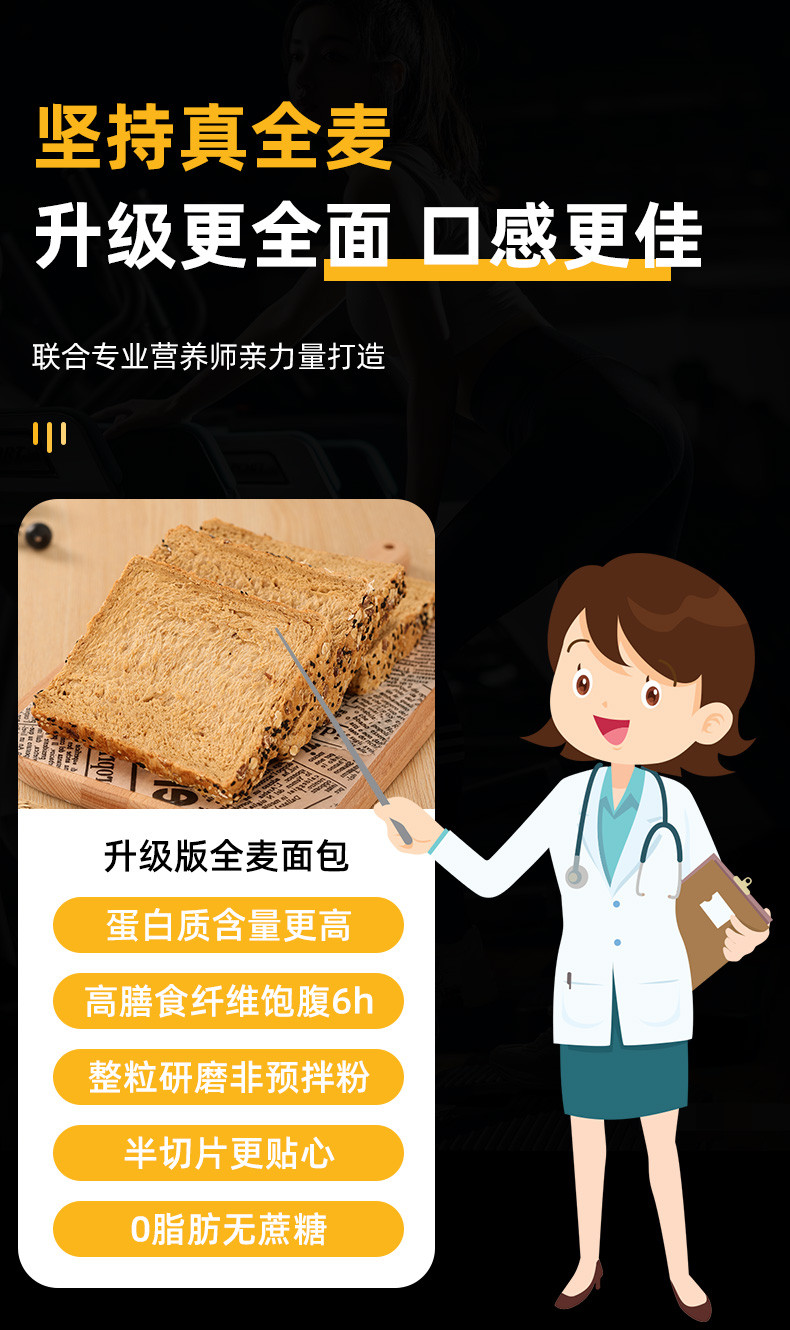 坚持真全麦

升级更全面 口感更佳

联合专业营养师亲力量打造

升级版全麦面包

蛋白质含量更高

高膳食纤维饱腹6h

整粒研磨非预拌粉

半切片更贴心

0脂肪无蔗糖